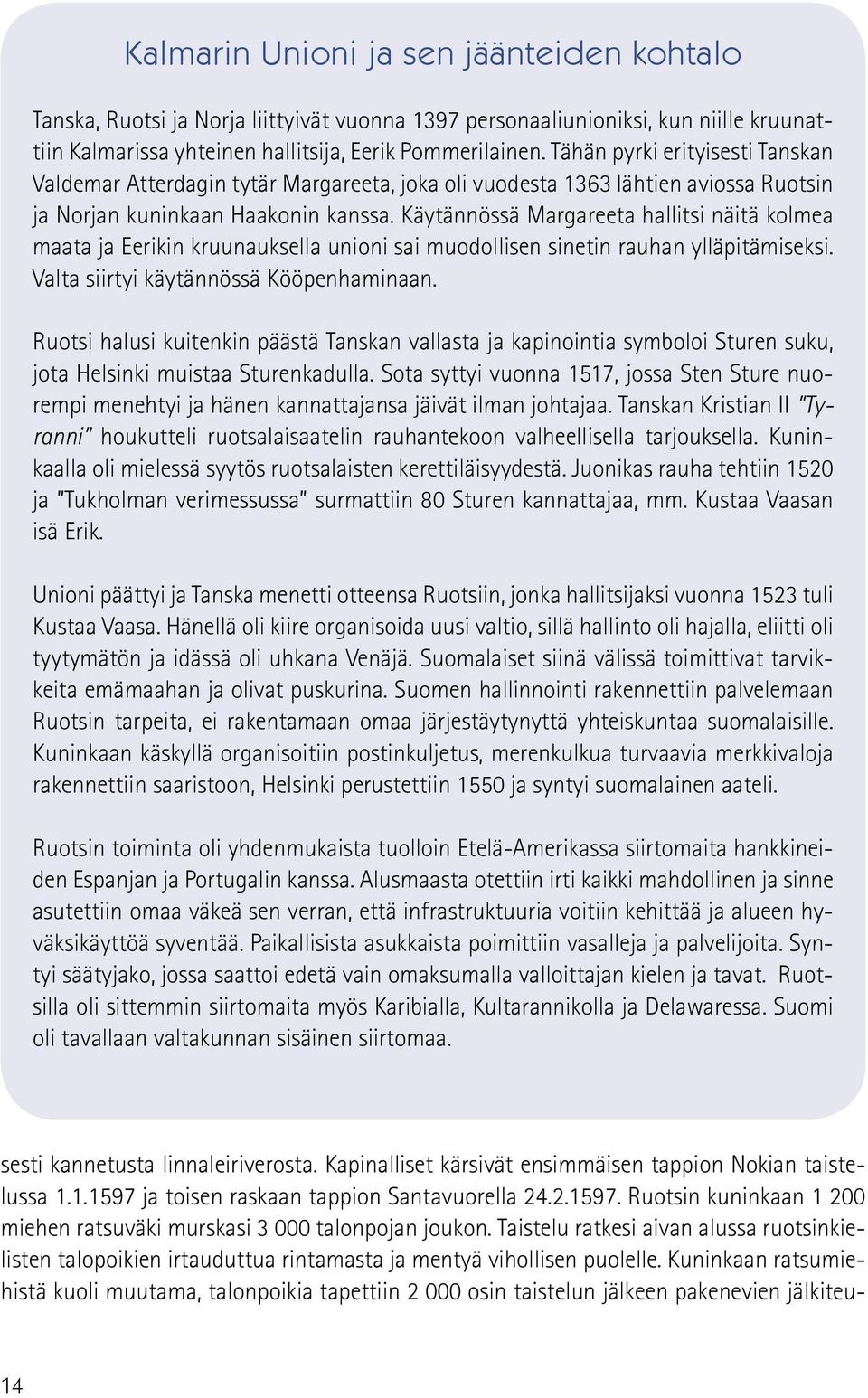 Kalmarin Unioni ja sen jäänteiden kohtalo

Tanska, Ruotsi ja Norja liittyivät vuonna 1397 personaaliunioniksi, kun niille kruunattiin Kalmarissa yhteinen hallitsija, Eerik Pommerilainen. Tähän pyrki erityisesti Tanskan Valdemar Atterdagin tytär Margareeta, joka oli vuodesta 1363 lähtien aviossa Ruotsin ja Norjan kuninkaan Haakonin kanssa. Käytännössä Margareeta hallitsi näitä kolmea maata ja Eerikin kruunauksella unioni sai muodollisen sinetin rauhan ylläpitämiseksi. Valta siirtyi käytännössä Kööpenhaminaan.

Ruotsi halusi kuitenkin päästä Tanskan vallasta ja kapinointia symboloi Sturen suku, jota Helsinki muistaa Sturenkadulla. Sota syttyi vuonna 1517, jossa Sten Sture nuorempi menehtyi ja hänen kannattajansa jäivät ilman johtajaa. Tanskan Kristian II "Tyranni" houkutteli ruotsalaisaatelin rauhantekoon valheellisella tarjouksella. Kuninkaalla oli mielessä syytös ruotsalaisten kerettiläisyydestä. Juonikas rauha tehtiin 1520 ja "Tukholman verimessussa" surmattiin 80 Sturen kannattajaa, mm. Kustaa Vaasan isä Erik.

Unioni päättyi ja Tanska menetti otteensa Ruotsiin, jonka hallitsijaksi vuonna 1523 tuli Kustaa Vaasa. Hänellä oli kiire organisoida uusi valtio, sillä hallinto oli hajalla, eliitti oli tyytymätön ja idässä oli uhkana Venäjä. Suomalaiset siinä välissä toimittivat tarvikkeita emämaahan ja olivat puskurina. Suomen hallinnointi rakennettiin palvelemaan Ruotsin tarpeita, ei rakentamaan omaa järjestäytynyttä yhteiskuntaa suomalaisille. Kuninkaan käskyllä organisoitiin postinkuljetus, merenkulkua turvaavia merkkivaloja rakennettiin saaristoon, Helsinki perustettiin 1550 ja syntyi suomalainen aateli.

Ruotsin toiminta oli yhdenmukaista tuolloin Etelä-Amerikassa siirtomaita hankkineiden Espanjan ja Portugalin kanssa. Alusmaasta otettiin irti kaikki mahdollinen ja sinne asutettiin omaa väkeä sen verran, että infrastruktuuria voitiin kehittää ja alueen hyväksikäyttöä syventää. Paikallisista asukkaista poimittiin vasalleja ja palvelijoita. Syntyi säätyjako, jossa saattoi edetä vain omaksumalla valloittajan kielen ja tavat. Ruotsilla oli sittemmin siirtomaita myös Karibialla, Kultarannikolla ja Delawaressa. Suomi oli tavallaan valtakunnan sisäinen siirtomaa.

sesti kannetusta linnaleiriverosta. Kapinalliset kärsivät ensimmäisen tappion Nokian taistelussa 1.1.1597 ja toisen raskaan tappion Santavuorella 24.2.1597. Ruotsin kuninkaan 1 200 miehen ratsuväki murskasi 3 000 talonpojan joukon. Taistelu ratkesi aivan alussa ruotsinkielisten talopoikien irtauduttua rintamasta ja mentyä vihollisen puolelle. Kuninkaan ratsumiehistä kuoli muutama, talonpoikia tapettiin 2 000 osin taistelun jälkeen pakenevien jälkiteu-

14